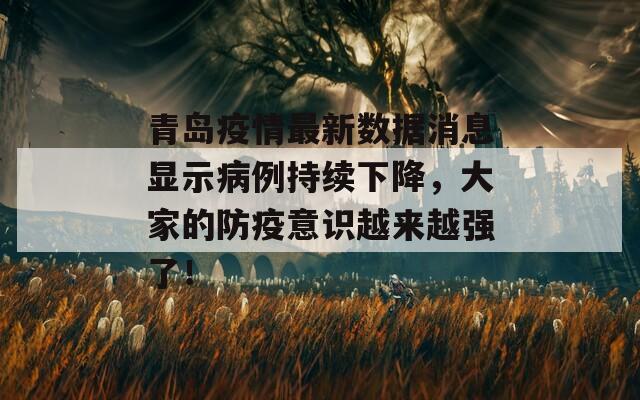 青岛疫情最新数据消息显示病例持续下降，大家的防疫意识越来越强了！